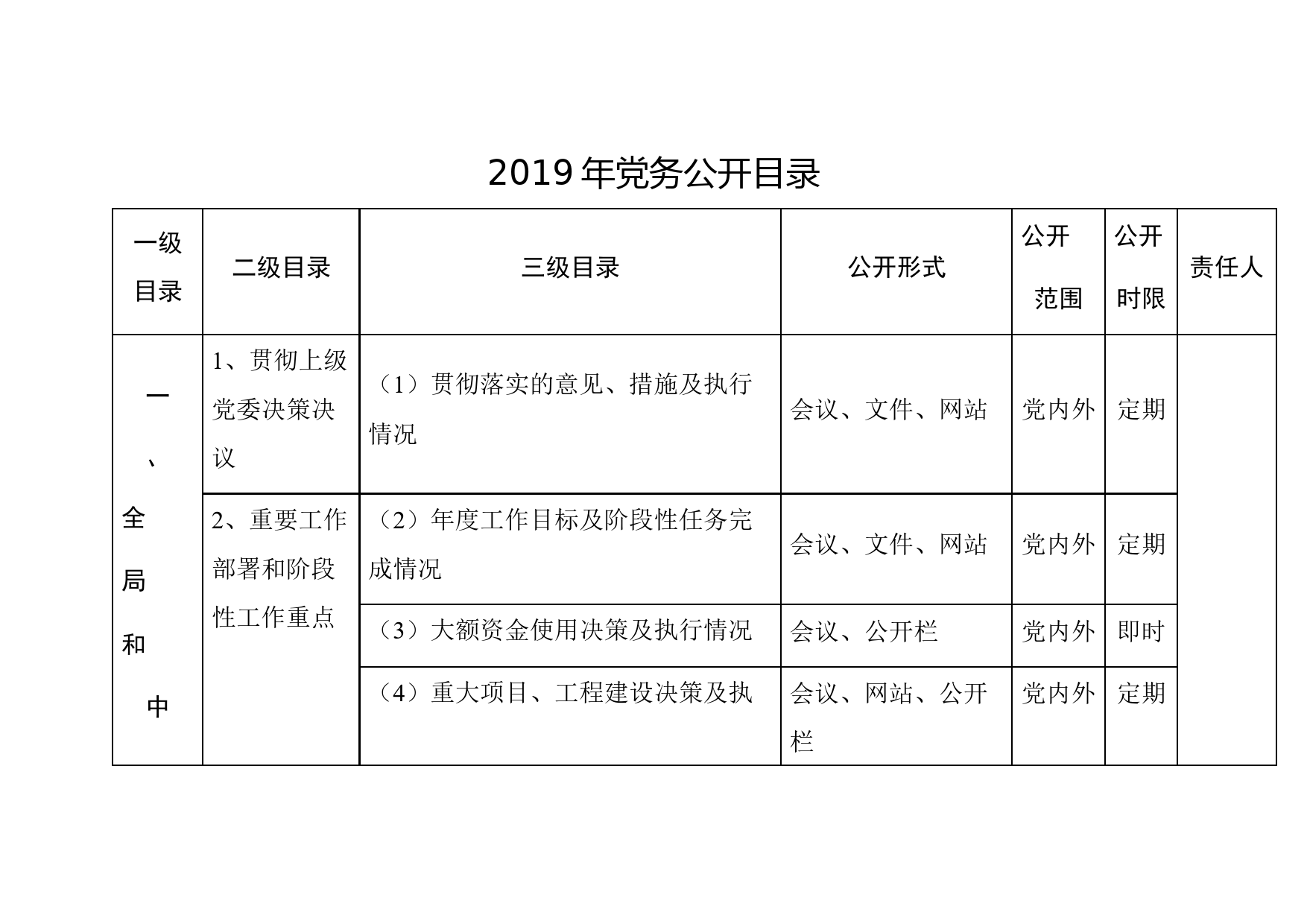 2019 年党务公开目录

| 一级目录 | 二级目录 | 三级目录 | 公开形式 | 公开范围 | 公开时限 | 责任人 |
|---|---|---|---|---|---|---|
| 一、全局和中 | 1、贯彻上级党委决策决议 | （1）贯彻落实的意见、措施及执行情况 | 会议、文件、网站 | 党内外 | 定期 | |
| | 2、重要工作部署和阶段性工作重点 | （2）年度工作目标及阶段性任务完成情况 | 会议、文件、网站 | 党内外 | 定期 | |
| | | （3）大额资金使用决策及执行情况 | 会议、公开栏 | 党内外 | 即时 | |
| | | （4）重大项目、工程建设决策及执 | 会议、网站、公开栏 | 党内外 | 定期 | |